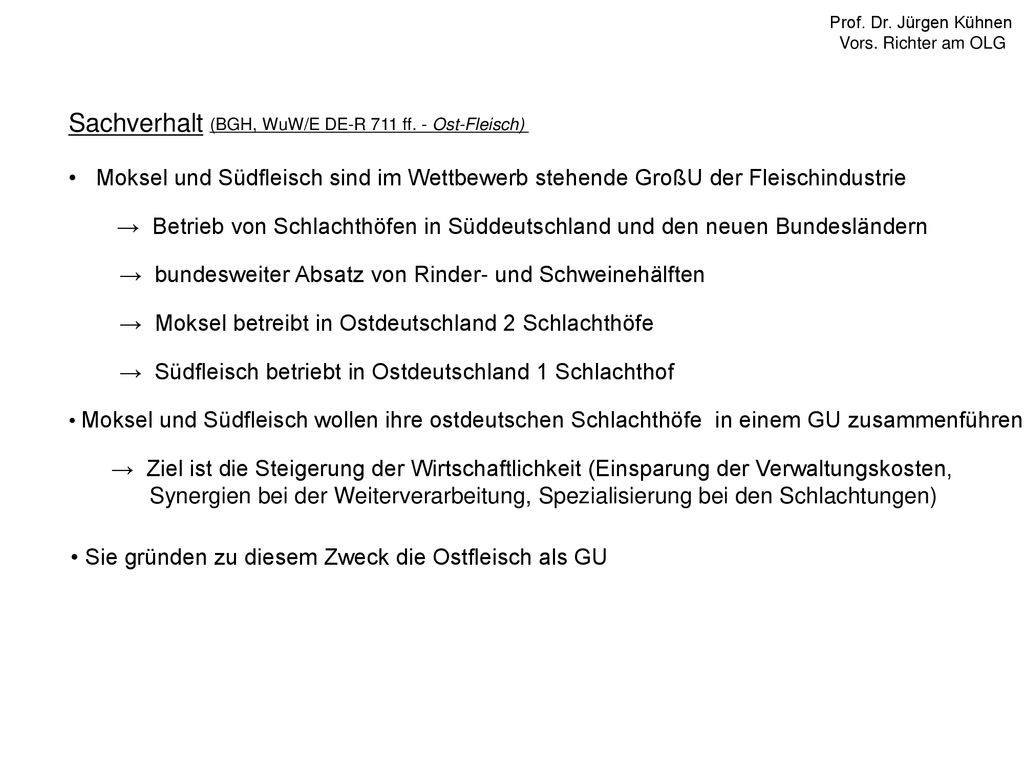 Prof. Dr. Jürgen Kühnen
Vors. Richter am OLG

Sachverhalt (BGH, WuW/E DE-R 711 ff. - Ost-Fleisch)

• Moksel und Südfleisch sind im Wettbewerb stehende GroßU der Fleischindustrie

→ Betrieb von Schlachthöfen in Süddeutschland und den neuen Bundesländern

→ bundesweiter Absatz von Rinder- und Schweinehälften

→ Moksel betreibt in Ostdeutschland 2 Schlachthöfe

→ Südfleisch betriebt in Ostdeutschland 1 Schlachthof

• Moksel und Südfleisch wollen ihre ostdeutschen Schlachthöfe in einem GU zusammenführen

→ Ziel ist die Steigerung der Wirtschaftlichkeit (Einsparung der Verwaltungskosten, Synergien bei der Weiterverarbeitung, Spezialisierung bei den Schlachtungen)

• Sie gründen zu diesem Zweck die Ostfleisch als GU